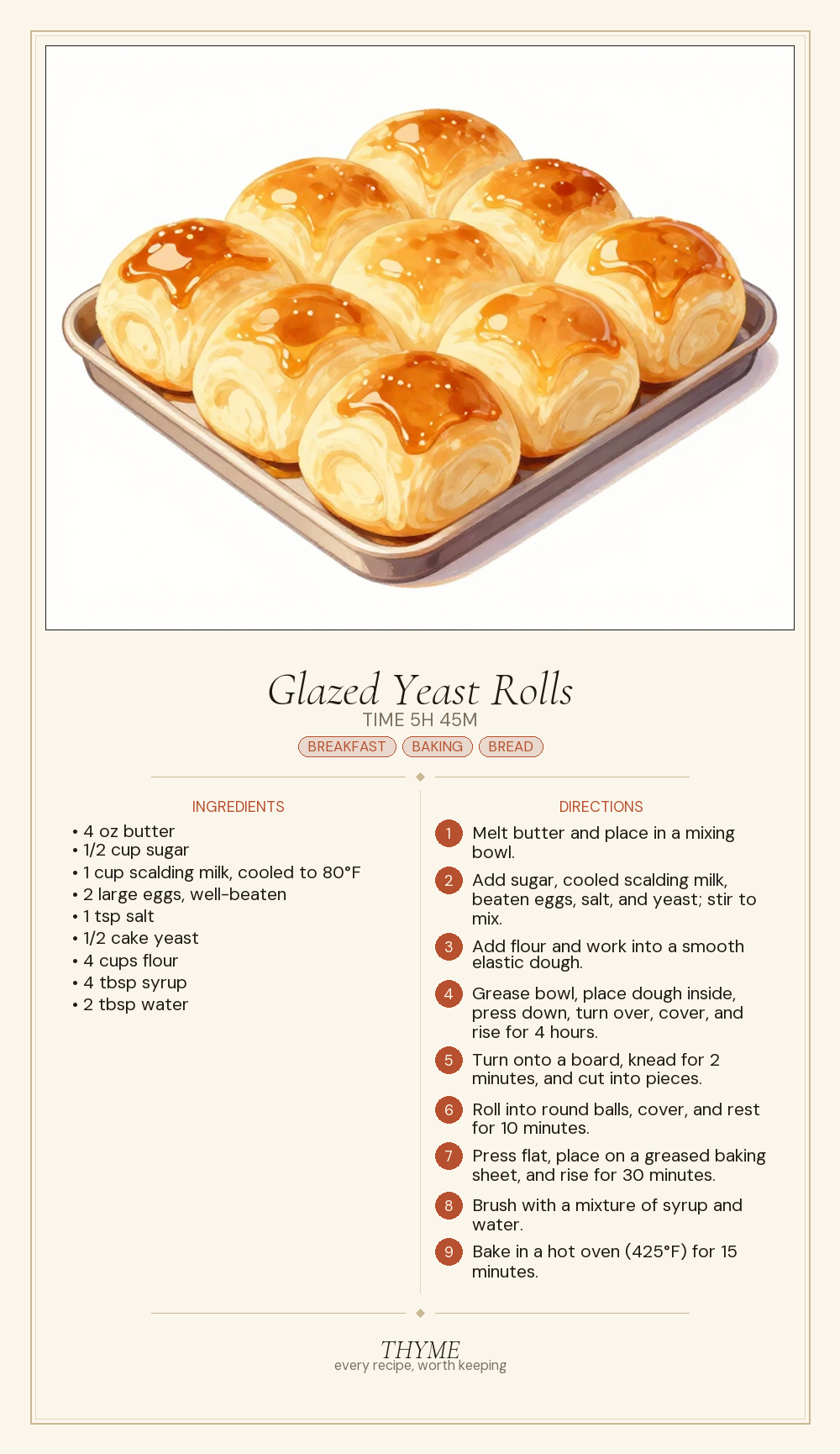 Glazed Yeast Rolls

TIME 5H 45M

BREAKFAST BAKING BREAD

INGREDIENTS

• 4 oz butter
• 1/2 cup sugar
• 1 cup scalding milk, cooled to 80°F
• 2 large eggs, well-beaten
• 1 tsp salt
• 1/2 cake yeast
• 4 cups flour
• 4 tbsp syrup
• 2 tbsp water

DIRECTIONS

1 Melt butter and place in a mixing bowl.

2 Add sugar, cooled scalding milk, beaten eggs, salt, and yeast; stir to mix.

3 Add flour and work into a smooth elastic dough.

4 Grease bowl, place dough inside, press down, turn over, cover, and rise for 4 hours.

5 Turn onto a board, knead for 2 minutes, and cut into pieces.

6 Roll into round balls, cover, and rest for 10 minutes.

7 Press flat, place on a greased baking sheet, and rise for 30 minutes.

8 Brush with a mixture of syrup and water.

9 Bake in a hot oven (425°F) for 15 minutes.

THYME
every recipe, worth keeping